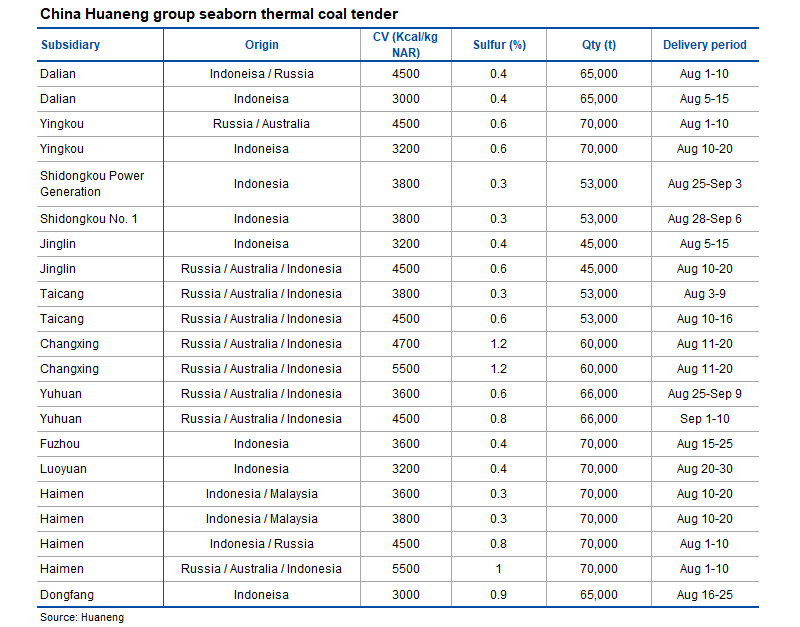 China Huaneng group seaborn thermal coal tender

| Subsidiary | Origin | CV (Kcal/kg NAR) | Sulfur (%) | Qty (t) | Delivery period |
|---|---|---|---|---|---|
| Dalian | Indoneisa / Russia | 4500 | 0.4 | 65,000 | Aug 1-10 |
| Dalian | Indoneisa | 3000 | 0.4 | 65,000 | Aug 5-15 |
| Yingkou | Russia / Australia | 4500 | 0.6 | 70,000 | Aug 1-10 |
| Yingkou | Indoneisa | 3200 | 0.6 | 70,000 | Aug 10-20 |
| Shidongkou Power Generation | Indonesia | 3800 | 0.3 | 53,000 | Aug 25-Sep 3 |
| Shidongkou No. 1 | Indonesia | 3800 | 0.3 | 53,000 | Aug 28-Sep 6 |
| Jinglin | Indoneisa | 3200 | 0.4 | 45,000 | Aug 5-15 |
| Jinglin | Russia / Australia / Indonesia | 4500 | 0.6 | 45,000 | Aug 10-20 |
| Taicang | Russia / Australia / Indonesia | 3800 | 0.3 | 53,000 | Aug 3-9 |
| Taicang | Russia / Australia / Indonesia | 4500 | 0.6 | 53,000 | Aug 10-16 |
| Changxing | Russia / Australia / Indonesia | 4700 | 1.2 | 60,000 | Aug 11-20 |
| Changxing | Russia / Australia / Indonesia | 5500 | 1.2 | 60,000 | Aug 11-20 |
| Yuhuan | Russia / Australia / Indonesia | 3600 | 0.6 | 66,000 | Aug 25-Sep 9 |
| Yuhuan | Russia / Australia / Indonesia | 4500 | 0.8 | 66,000 | Sep 1-10 |
| Fuzhou | Indonesia | 3600 | 0.4 | 70,000 | Aug 15-25 |
| Luoyuan | Indonesia | 3200 | 0.4 | 70,000 | Aug 20-30 |
| Haimen | Indonesia / Malaysia | 3600 | 0.3 | 70,000 | Aug 10-20 |
| Haimen | Indonesia / Malaysia | 3800 | 0.3 | 70,000 | Aug 10-20 |
| Haimen | Indonesia / Russia | 4500 | 0.8 | 70,000 | Aug 1-10 |
| Haimen | Russia / Australia / Indonesia | 5500 | 1 | 70,000 | Aug 1-10 |
| Dongfang | Indoneisa | 3000 | 0.9 | 65,000 | Aug 16-25 |

Source: Huaneng